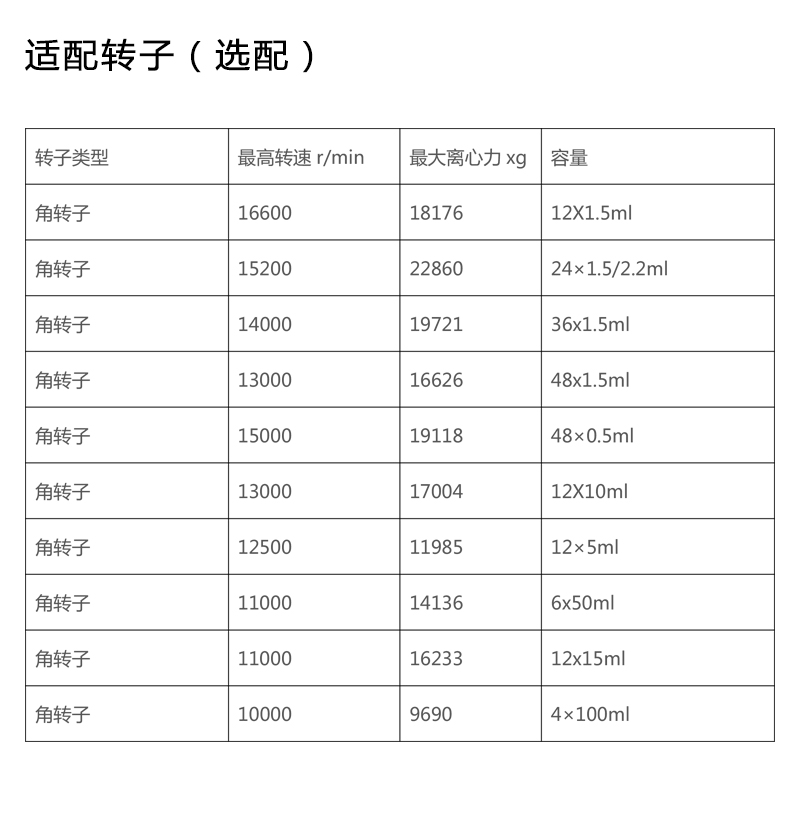 适配转子（选配）

| 转子类型 | 最高转速 r/min | 最大离心力 xg | 容量 |
|---|---|---|---|
| 角转子 | 16600 | 18176 | 12X1.5ml |
| 角转子 | 15200 | 22860 | 24×1.5/2.2ml |
| 角转子 | 14000 | 19721 | 36x1.5ml |
| 角转子 | 13000 | 16626 | 48x1.5ml |
| 角转子 | 15000 | 19118 | 48×0.5ml |
| 角转子 | 13000 | 17004 | 12X10ml |
| 角转子 | 12500 | 11985 | 12×5ml |
| 角转子 | 11000 | 14136 | 6x50ml |
| 角转子 | 11000 | 16233 | 12x15ml |
| 角转子 | 10000 | 9690 | 4×100ml |